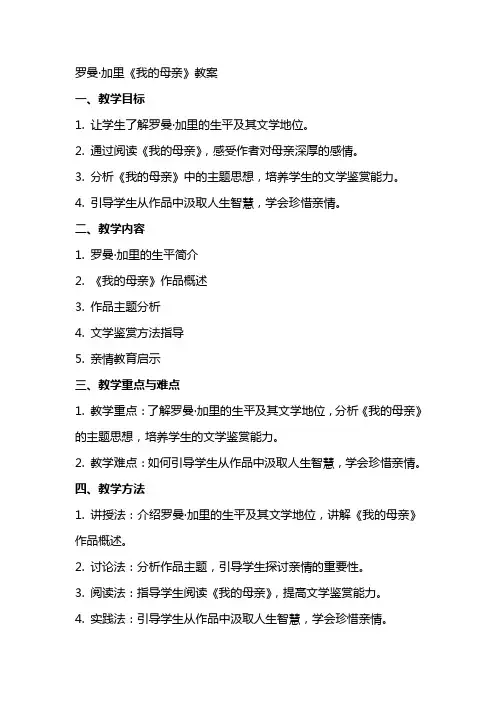 罗曼·加里《我的母亲》教案

一、教学目标

1. 让学生了解罗曼·加里的生平及其文学地位。

2. 通过阅读《我的母亲》，感受作者对母亲深厚的感情。

3. 分析《我的母亲》中的主题思想，培养学生的文学鉴赏能力。

4. 引导学生从作品中汲取人生智慧，学会珍惜亲情。

二、教学内容

1. 罗曼·加里的生平简介

2. 《我的母亲》作品概述

3. 作品主题分析

4. 文学鉴赏方法指导

5. 亲情教育启示

三、教学重点与难点

1. 教学重点：了解罗曼·加里的生平及其文学地位，分析《我的母亲》的主题思想，培养学生的文学鉴赏能力。

2. 教学难点：如何引导学生从作品中汲取人生智慧，学会珍惜亲情。

四、教学方法

1. 讲授法：介绍罗曼·加里的生平及其文学地位，讲解《我的母亲》作品概述。

2. 讨论法：分析作品主题，引导学生探讨亲情的重要性。

3. 阅读法：指导学生阅读《我的母亲》，提高文学鉴赏能力。

4. 实践法：引导学生从作品中汲取人生智慧，学会珍惜亲情。